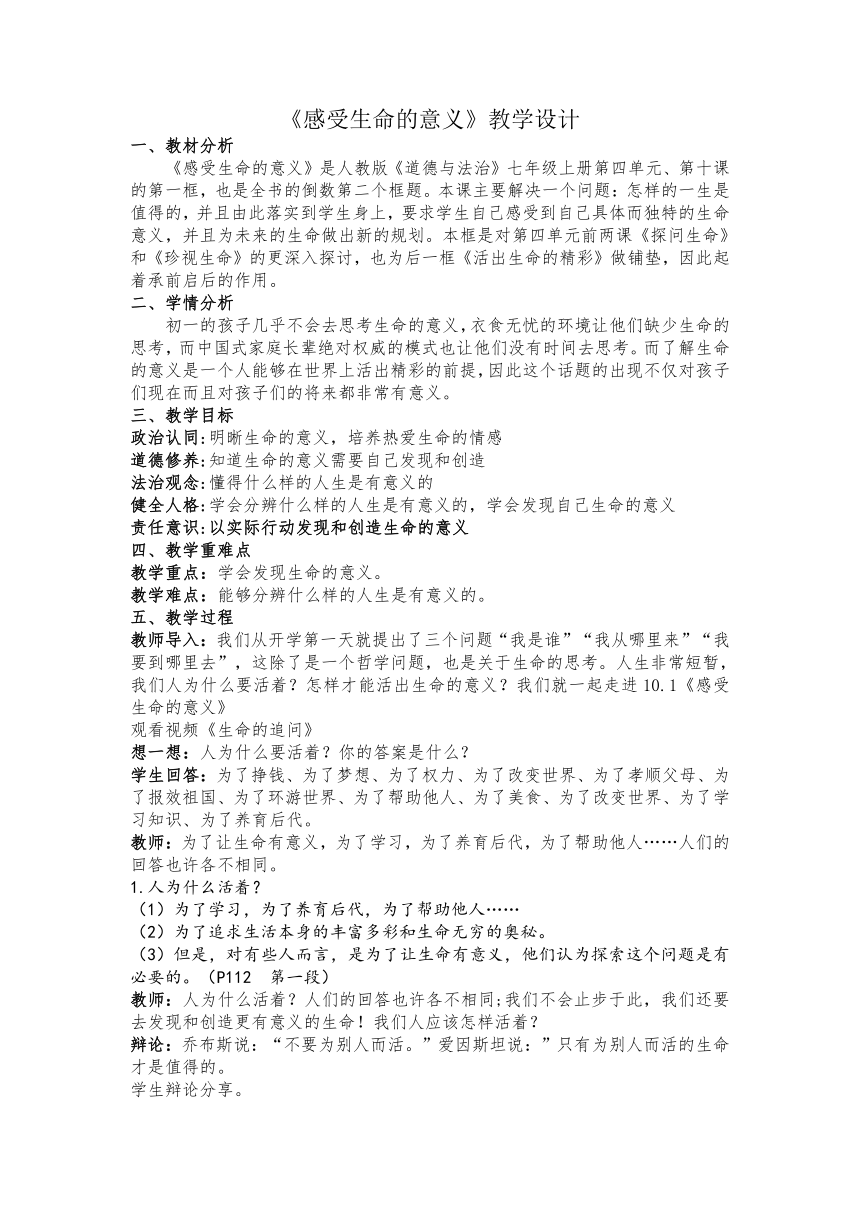 《感受生命的意义》教学设计

一、教材分析

《感受生命的意义》是人教版《道德与法治》七年级上册第四单元、第十课的第一框，也是全书的倒数第二个框题。本课主要解决一个问题：怎样的一生是值得的，并且由此落实到学生身上，要求学生自己感受到自己具体而独特的生命意义，并且为未来的生命做出新的规划。本框是对第四单元前两课《探问生命》和《珍视生命》的更深入探讨，也为后一框《活出生命的精彩》做铺垫，因此起着承前启后的作用。

二、学情分析

初一的孩子几乎不会去思考生命的意义，衣食无忧的环境让他们缺少生命的思考，而中国式家庭长辈绝对权威的模式也让他们没有时间去思考。而了解生命的意义是一个人能够在世界上活出精彩的前提，因此这个话题的出现不仅对孩子们现在而且对孩子们的将来都非常有意义。

三、教学目标

政治认同：明晰生命的意义，培养热爱生命的情感

道德修养：知道生命的意义需要自己发现和创造

法治观念：懂得什么样的人生是有意义的

健全人格：学会分辨什么样的人生是有意义的，学会发现自己生命的意义

责任意识：以实际行动发现和创造生命的意义

四、教学重难点

教学重点：学会发现生命的意义。

教学难点：能够分辨什么样的人生是有意义的。

五、教学过程

教师导入：我们从开学第一天就提出了三个问题“我是谁”“我从哪里来”“我要到哪里去”，这除了是一个哲学问题，也是关于生命的思考。人生非常短暂，我们人为什么要活着？怎样才能活出生命的意义？我们就一起走进 10.1《感受生命的意义》

观看视频《生命的追问》

想一想：人为什么要活着？你的答案是什么？

学生回答：为了挣钱、为了梦想、为了权力、为了改变世界、为了孝顺父母、为了报效祖国、为了环游世界、为了帮助他人、为了美食、为了改变世界、为了学习知识、为了养育后代。

教师：为了让生命有意义，为了学习，为了养育后代，为了帮助他人……人们的回答也许各不相同。

1.人为什么活着？

（1）为了学习，为了养育后代，为了帮助他人……

（2）为了追求生活本身的丰富多彩和生命无穷的奥秘。

（3）但是，对有些人而言，是为了让生命有意义，他们认为探索这个问题是有必要的。（P112 第一段）

教师：人为什么活着？人们的回答也许各不相同;我们不会止步于此，我们还要去发现和创造更有意义的生命！我们人应该怎样活着？

辩论：乔布斯说：“不要为别人而活。”爱因斯坦说：”只有为别人而活的生命才是值得的。

学生辩论分享。